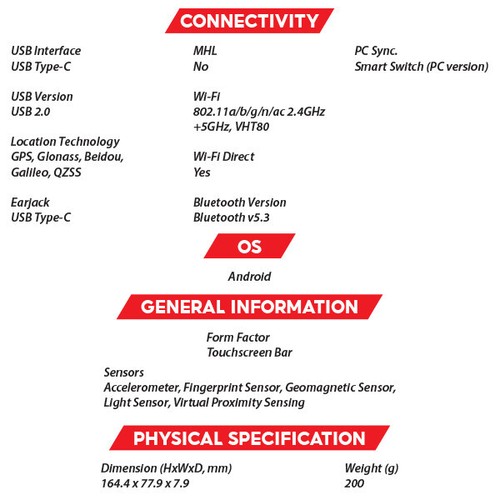 CONNECTIVITY

USB Interface
USB Type-C

USB Version
USB 2.0

Location Technology
GPS, Glonass, Beidou, Galileo, QZSS

Earjack
USB Type-C

MHL
No

Wi-Fi
802.11a/b/g/n/ac 2.4GHz +5GHz, VHT80

Wi-Fi Direct
Yes

Bluetooth Version
Bluetooth v5.3

PC Sync.
Smart Switch (PC version)

OS

Android

GENERAL INFORMATION

Form Factor
Touchscreen Bar

Sensors
Accelerometer, Fingerprint Sensor, Geomagnetic Sensor, Light Sensor, Virtual Proximity Sensing

PHYSICAL SPECIFICATION

Dimension (HxWxD, mm)
164.4 x 77.9 x 7.9

Weight (g)
200